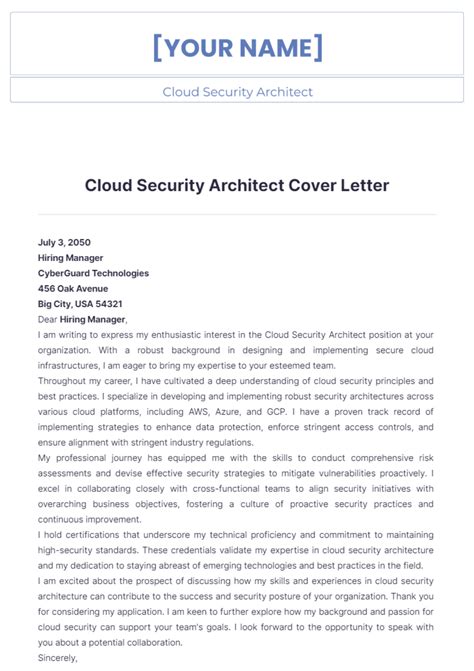 [YOUR NAME]

Cloud Security Architect

Cloud Security Architect Cover Letter

July 3, 2050
Hiring Manager
CyberGuard Technologies
456 Oak Avenue
Big City, USA 54321

Dear Hiring Manager,

I am writing to express my enthusiastic interest in the Cloud Security Architect position at your organization. With a robust background in designing and implementing secure cloud infrastructures, I am eager to bring my expertise to your esteemed team.

Throughout my career, I have cultivated a deep understanding of cloud security principles and best practices. I specialize in developing and implementing robust security architectures across various cloud platforms, including AWS, Azure, and GCP. I have a proven track record of implementing strategies to enhance data protection, enforce stringent access controls, and ensure alignment with stringent industry regulations.

My professional journey has equipped me with the skills to conduct comprehensive risk assessments and devise effective security strategies to mitigate vulnerabilities proactively. I excel in collaborating closely with cross-functional teams to align security initiatives with overarching business objectives, fostering a culture of proactive security practices and continuous improvement.

I hold certifications that underscore my technical proficiency and commitment to maintaining high-security standards. These credentials validate my expertise in cloud security architecture and my dedication to staying abreast of emerging technologies and best practices in the field.

I am excited about the prospect of discussing how my skills and experiences in cloud security architecture can contribute to the success and security posture of your organization. Thank you for considering my application. I am keen to further explore how my background and passion for cloud security can support your team's goals. I look forward to the opportunity to speak with you about a potential collaboration.

Sincerely,